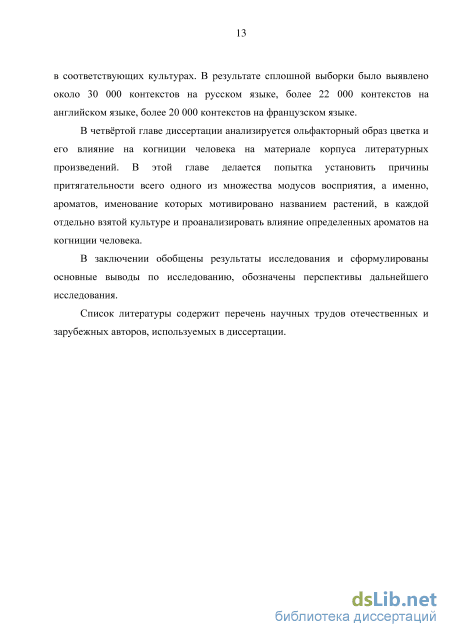 13

в соответствующих культурах. В результате сплошной выборки было выявлено около 30 000 контекстов на русском языке, более 22 000 контекстов на английском языке, более 20 000 контекстов на французском языке.

В четвёртой главе диссертации анализируется ольфакторный образ цветка и его влияние на когниции человека на материале корпуса литературных произведений. В этой главе делается попытка установить причины притягательности всего одного из множества модусов восприятия, а именно, ароматов, именование которых мотивировано названием растений, в каждой отдельно взятой культуре и проанализировать влияние определенных ароматов на когниции человека.

В заключении обобщены результаты исследования и сформулированы основные выводы по исследованию, обозначены перспективы дальнейшего исследования.

Список литературы содержит перечень научных трудов отечественных и зарубежных авторов, используемых в диссертации.

dsLib.net
библиотека диссертаций